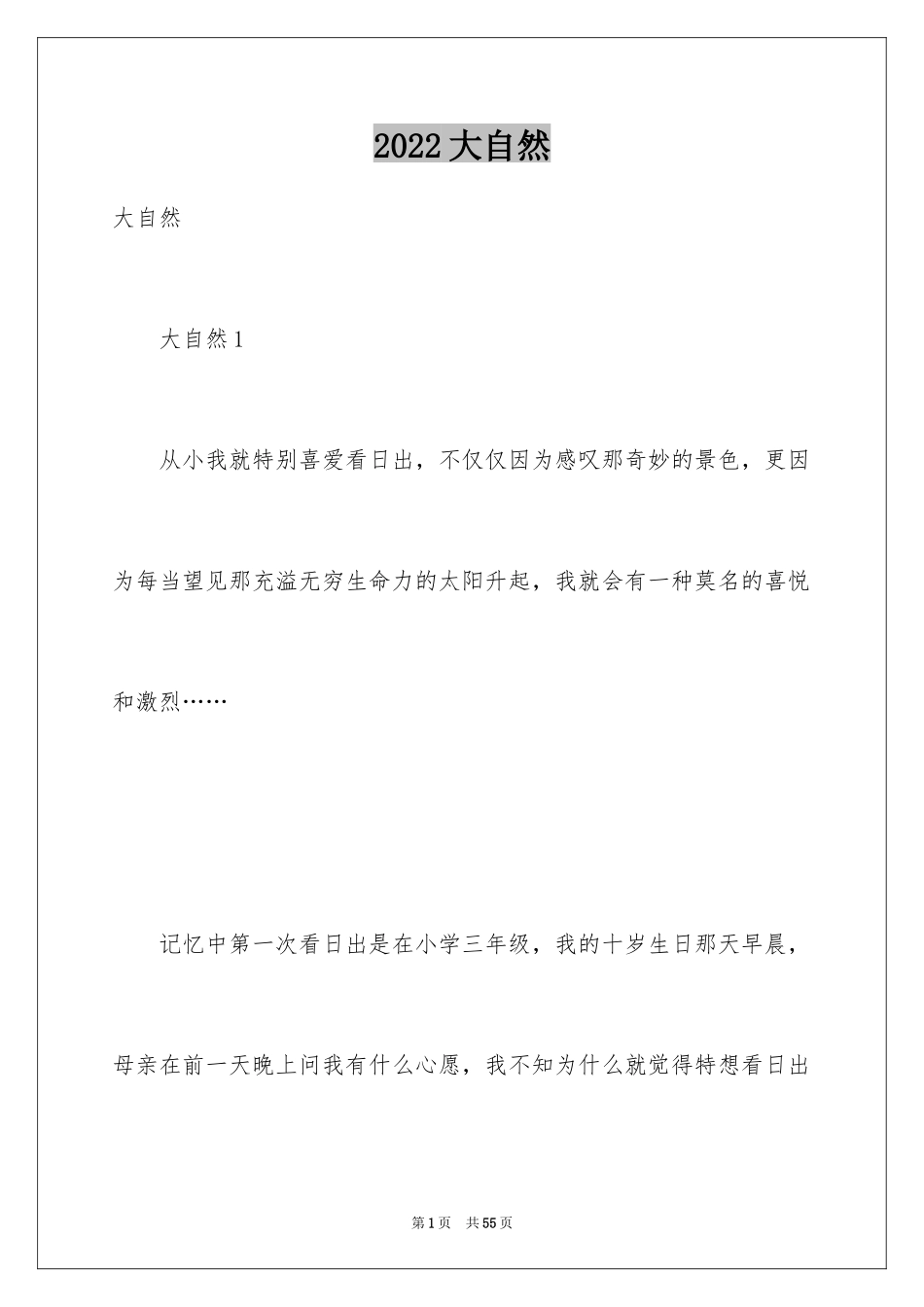 2022大自然

大自然

大自然1

从小我就特别喜爱看日出，不仅仅因为感叹那奇妙的景色，更因为每当望见那充溢无穷生命力的太阳升起，我就会有一种莫名的喜悦和激烈……

记忆中第一次看日出是在小学三年级，我的十岁生日那天早晨，母亲在前一天晚上问我有什么心愿，我不知为什么就觉得特想看日出

第1页 共55页